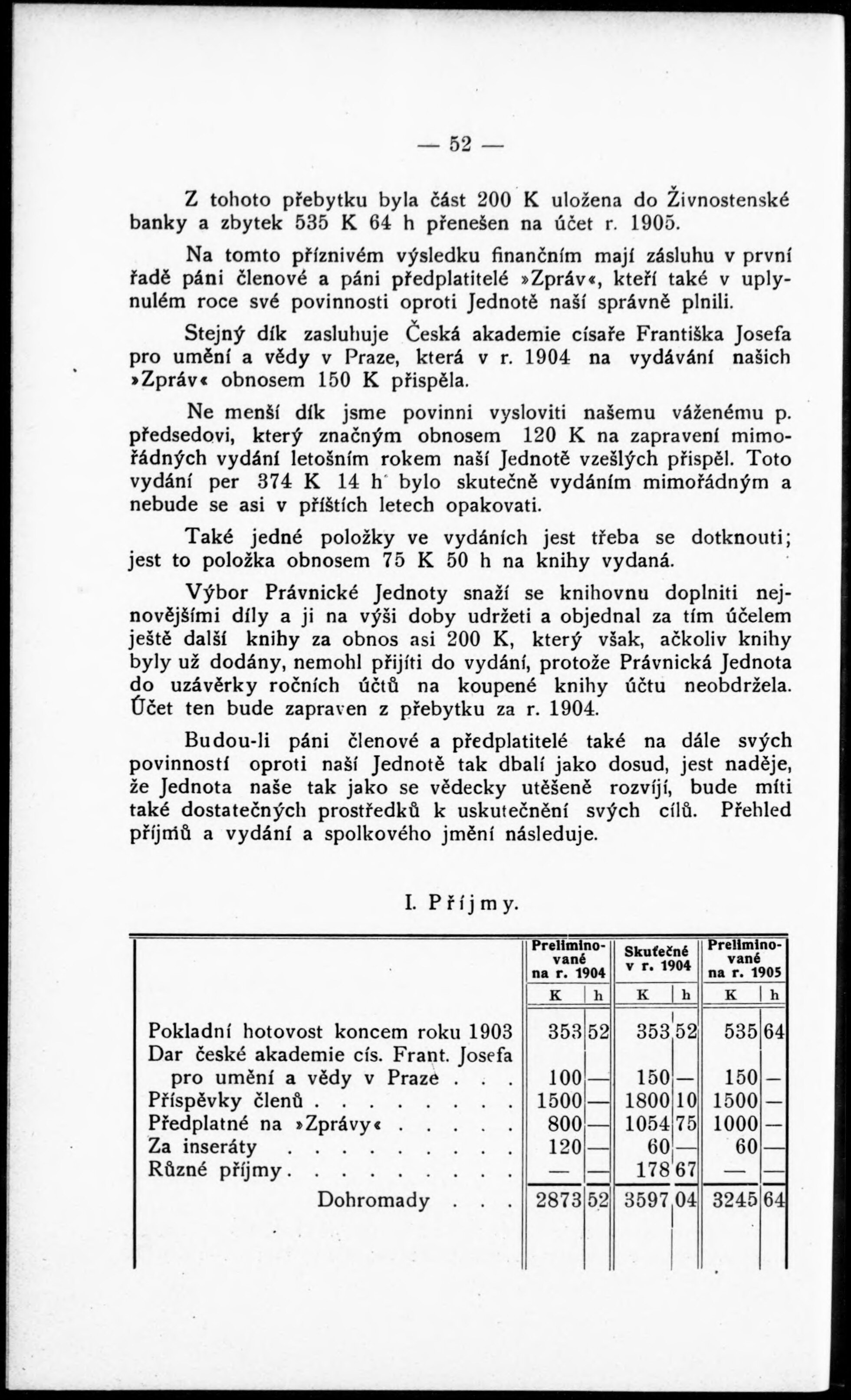 — 52 —

Z tohoto přebytku byla část 200 K uložena do Živnostenské banky a zbytek 535 K 64 h přenešen na účet r. 1905.

Na tomto příznivém výsledku finančním mají zásluhu v první řadě páni členové a páni předplatitelé »Zpráv«, kteří také v uplynulém roce své povinnosti oproti Jednotě naší správně plnili.

Stejný dík zasluhuje Česká akademie císaře Františka Josefa pro umění a vědy v Praze, která v r. 1904 na vydávání našich »Zpráv« obnosem 150 K přispěla.

Ne menší dík jsme povinni vysloviti našemu váženému p. předsedovi, který značným obnosem 120 K na zapravení mimořádných vydání letošním rokem naší Jednotě vzešlých přispěl. Toto vydání per 374 K 14 h bylo skutečně vydáním mimořádným a nebude se asi v příštích letech opakovati.

Také jedné položky ve vydáních jest třeba se dotknouti; jest to položka obnosem 75 K 50 h na knihy vydaná.

Výbor Právnické Jednoty snaží se knihovnu doplniti nejnovějšími díly a ji na výši doby udržeti a objednal za tím účelem ještě další knihy za obnos asi 200 K, který však, ačkoliv knihy byly už dodány, nemohl přijíti do vydání, protože Právnická Jednota do uzávěrky ročních účtů na koupené knihy účtu neobdržela. Účet ten bude zapraven z přebytku za r. 1904.

Budou-li páni členové a předplatitelé také na dále svých povinností oproti naší Jednotě tak dbalí jako dosud, jest naděje, že Jednota naše tak jako se vědecky utěšeně rozvíjí, bude míti také dostatečných prostředků k uskutečnění svých cílů. Přehled příjmů a vydání a spolkového jmění následuje.

I. Příjmy.

| | Preliminované na r. 1904 K | h | Skutečné v r. 1904 K | h | Preliminované na r. 1905 K | h |
|---|---|---|---|---|---|---|
| Pokladní hotovost koncem roku 1903 | 353 | 52 | 353 | 52 | 535 | 64 |
| Dar české akademie cís. Frant. Josefa pro umění a vědy v Praze . . . | 100 | — | 150 | — | 150 | — |
| Příspěvky členů . . . . . . . . | 1500 | — | 1800 | 10 | 1500 | — |
| Předplatné na »Zprávy« . . . . . | 800 | — | 1054 | 75 | 1000 | — |
| Za inseráty . . . . . . . . . | 120 | — | 60 | — | 60 | — |
| Různé příjmy . . . . . . . . . | — | — | 178 | 67 | — | — |
| Dohromady . . . | 2873 | 52 | 3597 | 04 | 3245 | 64 |